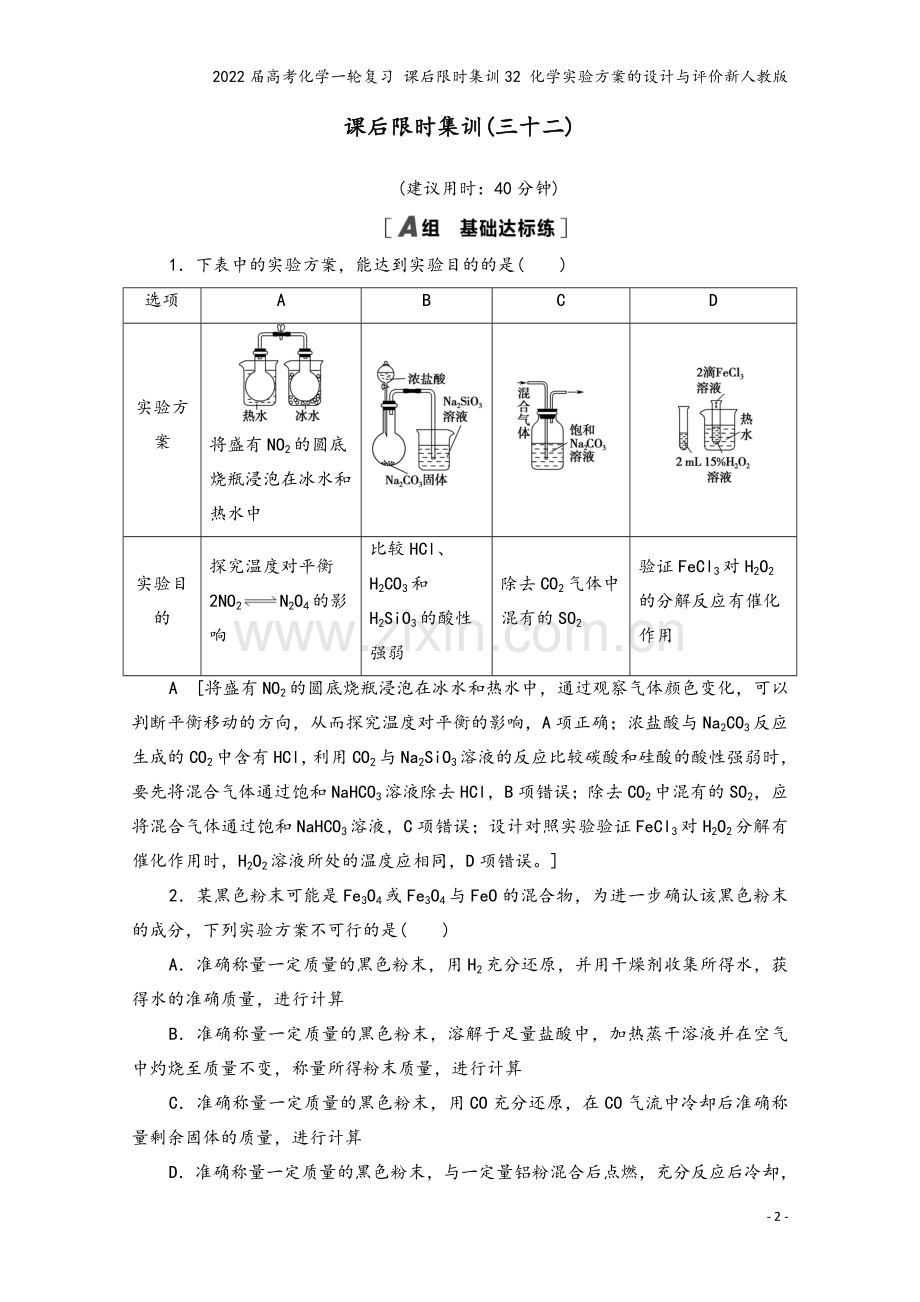 2022届高考化学一轮复习 课后限时集训32 化学实验方案的设计与评价新人教版

课后限时集训(三十二)

(建议用时：40分钟)

[A组 基础达标练]

1．下表中的实验方案，能达到实验目的的是(　　)

| 选项 | A | B | C | D |
|---|---|---|---|---|
| 实验方案 | 热水 冰水 将盛有$NO_2$的圆底烧瓶浸泡在冰水和热水中 | 浓盐酸 $Na_2SiO_3$溶液 $Na_2CO_3$固体 | 混合气体 饱和$Na_2CO_3$溶液 | 2滴$FeCl_3$溶液 热水 2 mL 15%$H_2O_2$溶液 |
| 实验目的 | 探究温度对平衡$2NO_2 \rightleftharpoons N_2O_4$的影响 | 比较HCl、$H_2CO_3$和$H_2SiO_3$的酸性强弱 | 除去$CO_2$气体中混有的$SO_2$ | 验证$FeCl_3$对$H_2O_2$的分解反应有催化作用 |

A [将盛有$NO_2$的圆底烧瓶浸泡在冰水和热水中，通过观察气体颜色变化，可以判断平衡移动的方向，从而探究温度对平衡的影响，A项正确；浓盐酸与$Na_2CO_3$反应生成的$CO_2$中含有HCl，利用$CO_2$与$Na_2SiO_3$溶液的反应比较碳酸和硅酸的酸性强弱时，要先将混合气体通过饱和$NaHCO_3$溶液除去HCl，B项错误；除去$CO_2$中混有的$SO_2$，应将混合气体通过饱和$NaHCO_3$溶液，C项错误；设计对照实验验证$FeCl_3$对$H_2O_2$分解有催化作用时，$H_2O_2$溶液所处的温度应相同，D项错误。]

2．某黑色粉末可能是$Fe_3O_4$或$Fe_3O_4$与FeO的混合物，为进一步确认该黑色粉末的成分，下列实验方案不可行的是(　　)

A．准确称量一定质量的黑色粉末，用$H_2$充分还原，并用干燥剂收集所得水，获得水的准确质量，进行计算

B．准确称量一定质量的黑色粉末，溶解于足量盐酸中，加热蒸干溶液并在空气中灼烧至质量不变，称量所得粉末质量，进行计算

C．准确称量一定质量的黑色粉末，用CO充分还原，在CO气流中冷却后准确称量剩余固体的质量，进行计算

D．准确称量一定质量的黑色粉末，与一定量铝粉混合后点燃，充分反应后冷却，

- 2 -

www.zixin.com.cn